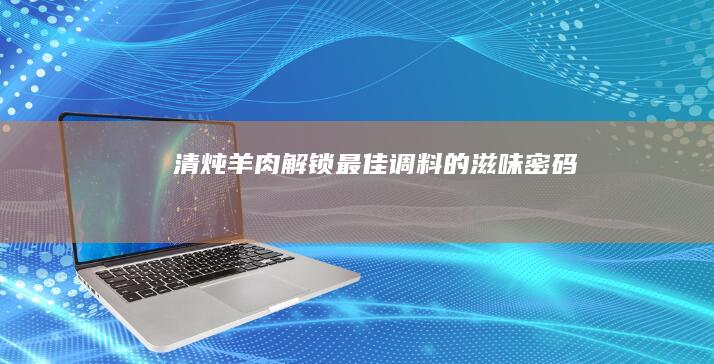 清炖羊肉解锁最佳调料的滋味密码